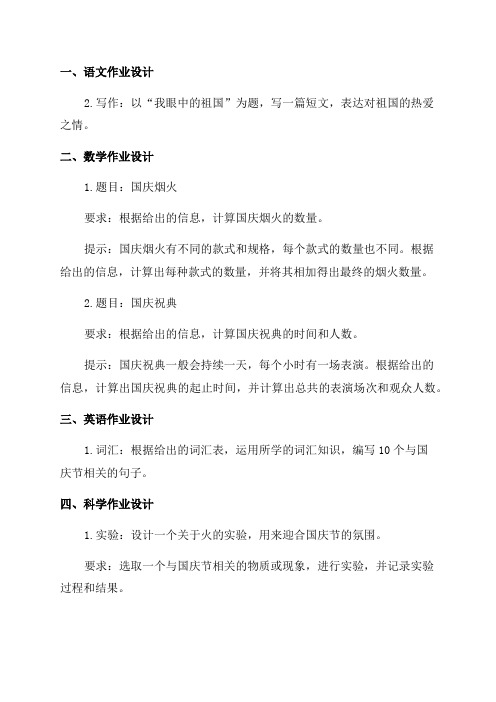 一、语文作业设计

2.写作：以“我眼中的祖国”为题，写一篇短文，表达对祖国的热爱之情。

二、数学作业设计

1.题目：国庆烟火

要求：根据给出的信息，计算国庆烟火的数量。

提示：国庆烟火有不同的款式和规格，每个款式的数量也不同。根据给出的信息，计算出每种款式的数量，并将其相加得出最终的烟火数量。

2.题目：国庆祝典

要求：根据给出的信息，计算国庆祝典的时间和人数。

提示：国庆祝典一般会持续一天，每个小时有一场表演。根据给出的信息，计算出国庆祝典的起止时间，并计算出总共的表演场次和观众人数。

三、英语作业设计

1.词汇：根据给出的词汇表，运用所学的词汇知识，编写10个与国庆节相关的句子。

四、科学作业设计

1.实验：设计一个关于火的实验，用来迎合国庆节的氛围。

要求：选取一个与国庆节相关的物质或现象，进行实验，并记录实验过程和结果。